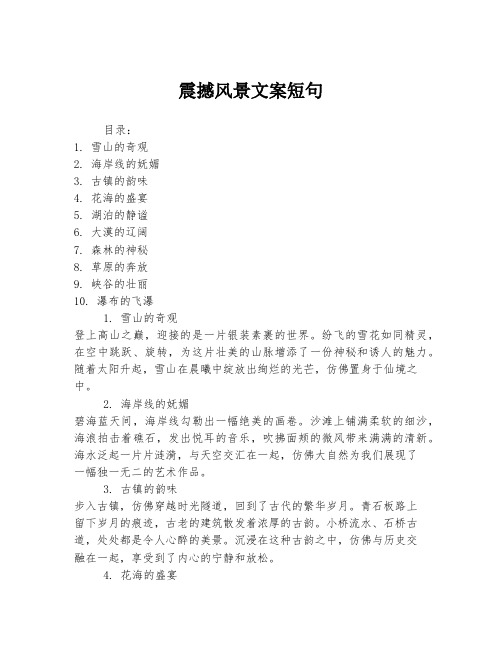 震撼风景文案短句

目录：
1. 雪山的奇观
2. 海岸线的妩媚
3. 古镇的韵味
4. 花海的盛宴
5. 湖泊的静谧
6. 大漠的辽阔
7. 森林的神秘
8. 草原的奔放
9. 峡谷的壮丽
10. 瀑布的飞瀑

1. 雪山的奇观
登上高山之巅，迎接的是一片银装素裹的世界。纷飞的雪花如同精灵，在空中跳跃、旋转，为这片壮美的山脉增添了一份神秘和诱人的魅力。随着太阳升起，雪山在晨曦中绽放出绚烂的光芒，仿佛置身于仙境之中。

2. 海岸线的妩媚
碧海蓝天间，海岸线勾勒出一幅绝美的画卷。沙滩上铺满柔软的细沙，海浪拍击着礁石，发出悦耳的音乐，吹拂面颊的微风带来满满的清新。海水泛起一片片涟漪，与天空交汇在一起，仿佛大自然为我们展现了一幅独一无二的艺术作品。

3. 古镇的韵味
步入古镇，仿佛穿越时光隧道，回到了古代的繁华岁月。青石板路上留下岁月的痕迹，古老的建筑散发着浓厚的古韵。小桥流水、石桥古道，处处都是令人心醉的美景。沉浸在这种古韵之中，仿佛与历史交融在一起，享受到了内心的宁静和放松。

4. 花海的盛宴